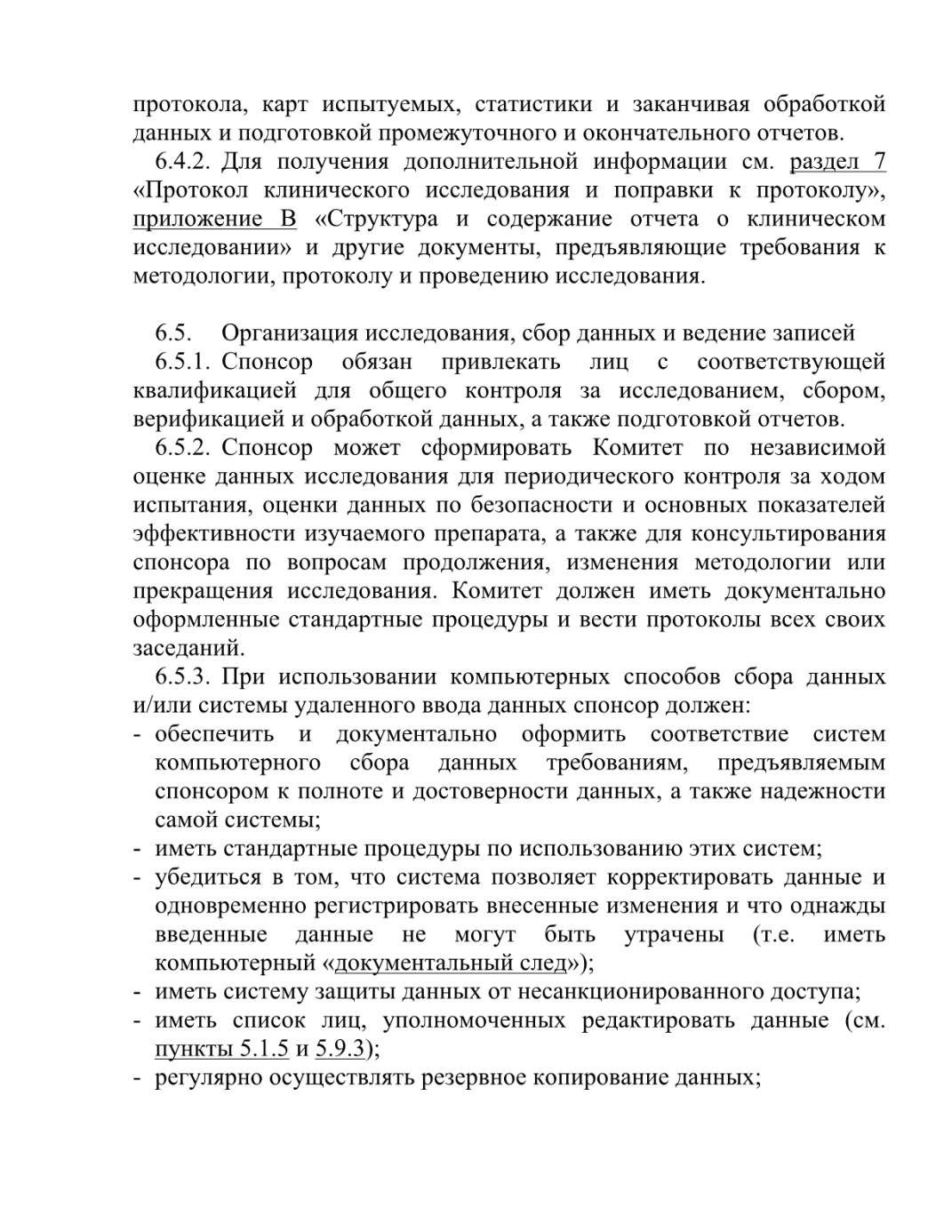 протокола, карт испытуемых, статистики и заканчивая обработкой данных и подготовкой промежуточного и окончательного отчетов.

6.4.2. Для получения дополнительной информации см. раздел 7 «Протокол клинического исследования и поправки к протоколу», приложение В «Структура и содержание отчета о клиническом исследовании» и другие документы, предъявляющие требования к методологии, протоколу и проведению исследования.

6.5. Организация исследования, сбор данных и ведение записей

6.5.1. Спонсор обязан привлекать лиц с соответствующей квалификацией для общего контроля за исследованием, сбором, верификацией и обработкой данных, а также подготовкой отчетов.

6.5.2. Спонсор может сформировать Комитет по независимой оценке данных исследования для периодического контроля за ходом испытания, оценки данных по безопасности и основных показателей эффективности изучаемого препарата, а также для консультирования спонсора по вопросам продолжения, изменения методологии или прекращения исследования. Комитет должен иметь документально оформленные стандартные процедуры и вести протоколы всех своих заседаний.

6.5.3. При использовании компьютерных способов сбора данных и/или системы удаленного ввода данных спонсор должен:
- обеспечить и документально оформить соответствие систем компьютерного сбора данных требованиям, предъявляемым спонсором к полноте и достоверности данных, а также надежности самой системы;
- иметь стандартные процедуры по использованию этих систем;
- убедиться в том, что система позволяет корректировать данные и одновременно регистрировать внесенные изменения и что однажды введенные данные не могут быть утрачены (т.е. иметь компьютерный «документальный след»);
- иметь систему защиты данных от несанкционированного доступа;
- иметь список лиц, уполномоченных редактировать данные (см. пункты 5.1.5 и 5.9.3);
- регулярно осуществлять резервное копирование данных;